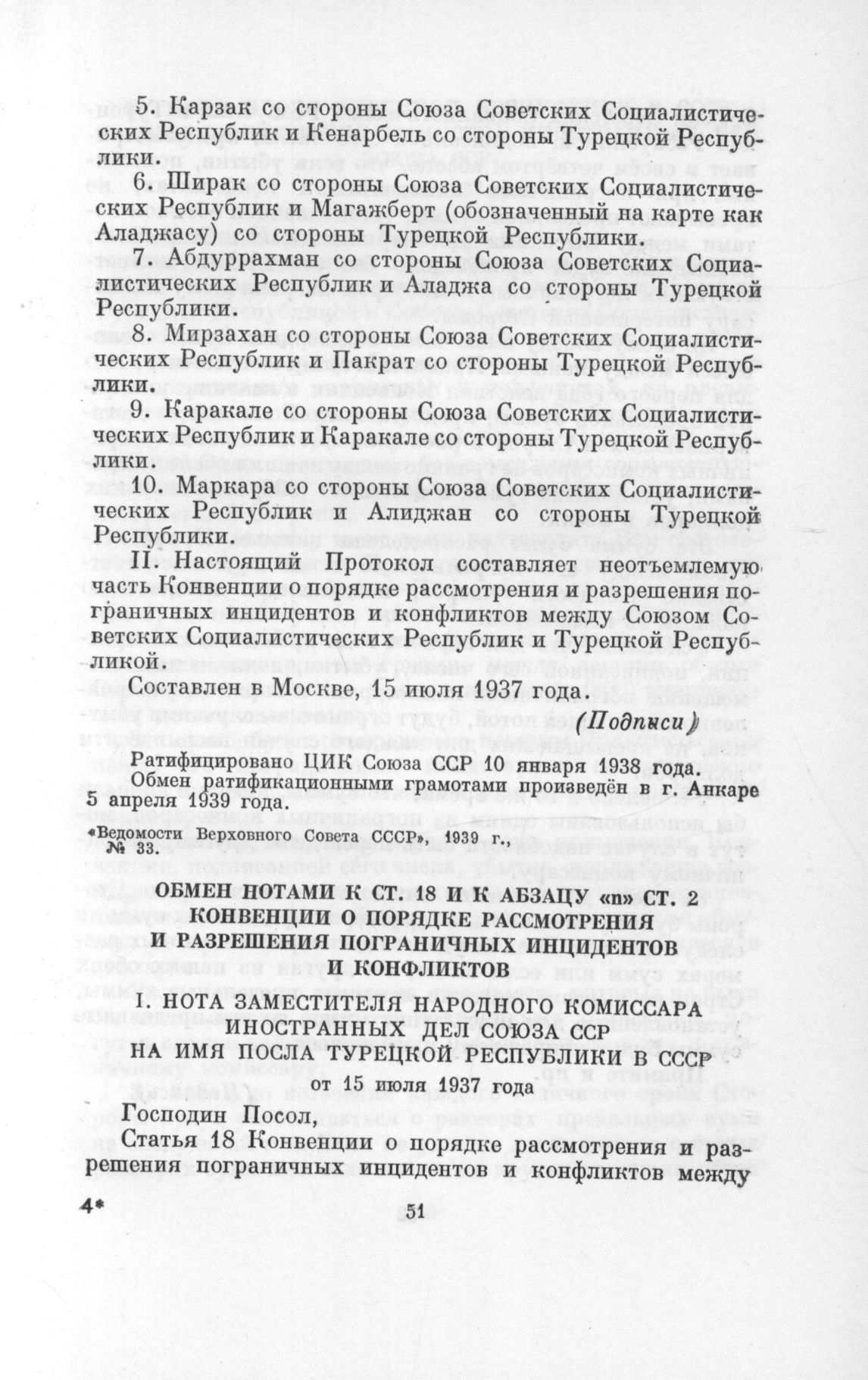 5. Карзак со стороны Союза Советских Социалистических Республик и Кенарбель со стороны Турецкой Республики.

6. Ширак со стороны Союза Советских Социалистических Республик и Магажберт (обозначенный на карте как Аладжасу) со стороны Турецкой Республики.

7. Абдуррахман со стороны Союза Советских Социалистических Республик и Аладжа со стороны Турецкой Республики.

8. Мирзахан со стороны Союза Советских Социалистических Республик и Пакрат со стороны Турецкой Республики.

9. Каракале со стороны Союза Советских Социалистических Республик и Каракале со стороны Турецкой Республики.

10. Маркара со стороны Союза Советских Социалистических Республик и Алиджан со стороны Турецкой Республики.

II. Настоящий Протокол составляет неотъемлемую часть Конвенции о порядке рассмотрения и разрешения пограничных инцидентов и конфликтов между Союзом Советских Социалистических Республик и Турецкой Республикой.

Составлен в Москве, 15 июля 1937 года.

(Подписи)

Ратифицировано ЦИК Союза ССР 10 января 1938 года.
Обмен ратификационными грамотами произведён в г. Анкаре 5 апреля 1939 года.

«Ведомости Верховного Совета СССР», 1939 г., № 33.

ОБМЕН НОТАМИ К СТ. 18 И К АБЗАЦУ «п» СТ. 2 КОНВЕНЦИИ О ПОРЯДКЕ РАССМОТРЕНИЯ И РАЗРЕШЕНИЯ ПОГРАНИЧНЫХ ИНЦИДЕНТОВ И КОНФЛИКТОВ

I. НОТА ЗАМЕСТИТЕЛЯ НАРОДНОГО КОМИССАРА ИНОСТРАННЫХ ДЕЛ СОЮЗА ССР НА ИМЯ ПОСЛА ТУРЕЦКОЙ РЕСПУБЛИКИ В СССР

от 15 июля 1937 года

Господин Посол,

Статья 18 Конвенции о порядке рассмотрения и разрешения пограничных инцидентов и конфликтов между

4* 51